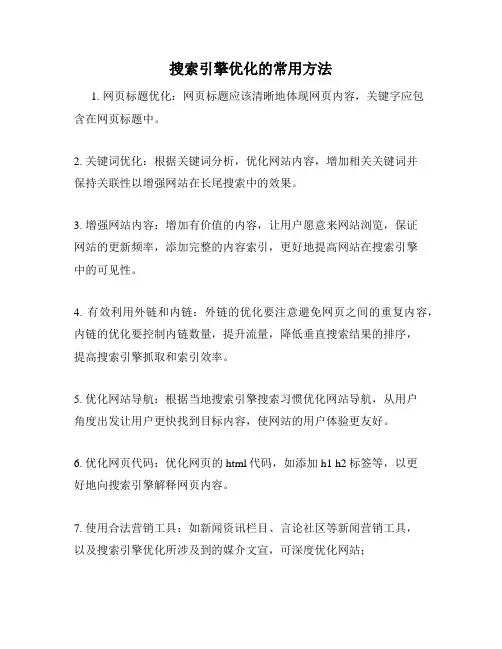 搜索引擎优化的常用方法

1. 网页标题优化：网页标题应该清晰地体现网页内容，关键字应包含在网页标题中。

2. 关键词优化：根据关键词分析，优化网站内容，增加相关关键词并保持关联性以增强网站在长尾搜索中的效果。

3. 增强网站内容：增加有价值的内容，让用户愿意来网站浏览，保证网站的更新频率，添加完整的内容索引，更好地提高网站在搜索引擎中的可见性。

4. 有效利用外链和内链：外链的优化要注意避免网页之间的重复内容，内链的优化要控制内链数量，提升流量，降低垂直搜索结果的排序，提高搜索引擎抓取和索引效率。

5. 优化网站导航：根据当地搜索引擎搜索习惯优化网站导航，从用户角度出发让用户更快找到目标内容，使网站的用户体验更友好。

6. 优化网页代码：优化网页的 html 代码，如添加 h1 h2 标签等，以更好地向搜索引擎解释网页内容。

7. 使用合法营销工具：如新闻资讯栏目、言论社区等新闻营销工具，以及搜索引擎优化所涉及到的媒介文宣，可深度优化网站；